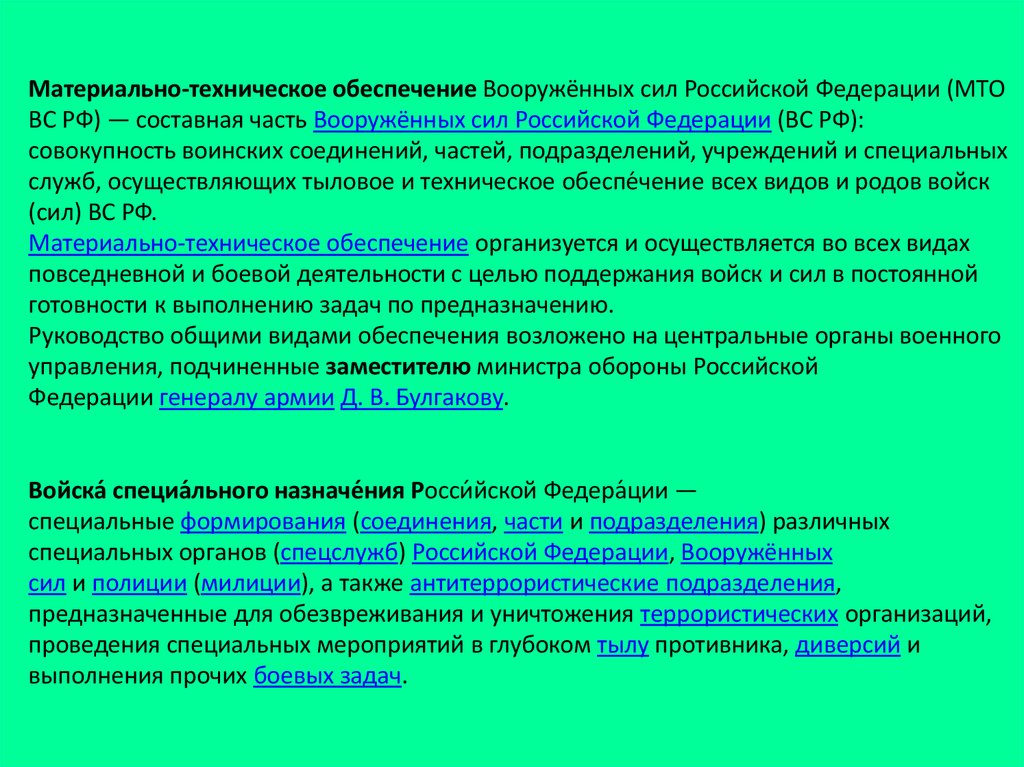 Материально-техническое обеспечение Вооружённых сил Российской Федерации (МТО ВС РФ) — составная часть Вооружённых сил Российской Федерации (ВС РФ): совокупность воинских соединений, частей, подразделений, учреждений и специальных служб, осуществляющих тыловое и техническое обеспе́чение всех видов и родов войск (сил) ВС РФ.
Материально-техническое обеспечение организуется и осуществляется во всех видах повседневной и боевой деятельности с целью поддержания войск и сил в постоянной готовности к выполнению задач по предназначению.
Руководство общими видами обеспечения возложено на центральные органы военного управления, подчиненные заместителю министра обороны Российской Федерации генералу армии Д. В. Булгакову.

Войска́ специа́льного назначе́ния Росси́йской Федера́ции — специальные формирования (соединения, части и подразделения) различных специальных органов (спецслужб) Российской Федерации, Вооружённых сил и полиции (милиции), а также антитеррористические подразделения, предназначенные для обезвреживания и уничтожения террористических организаций, проведения специальных мероприятий в глубоком тылу противника, диверсий и выполнения прочих боевых задач.